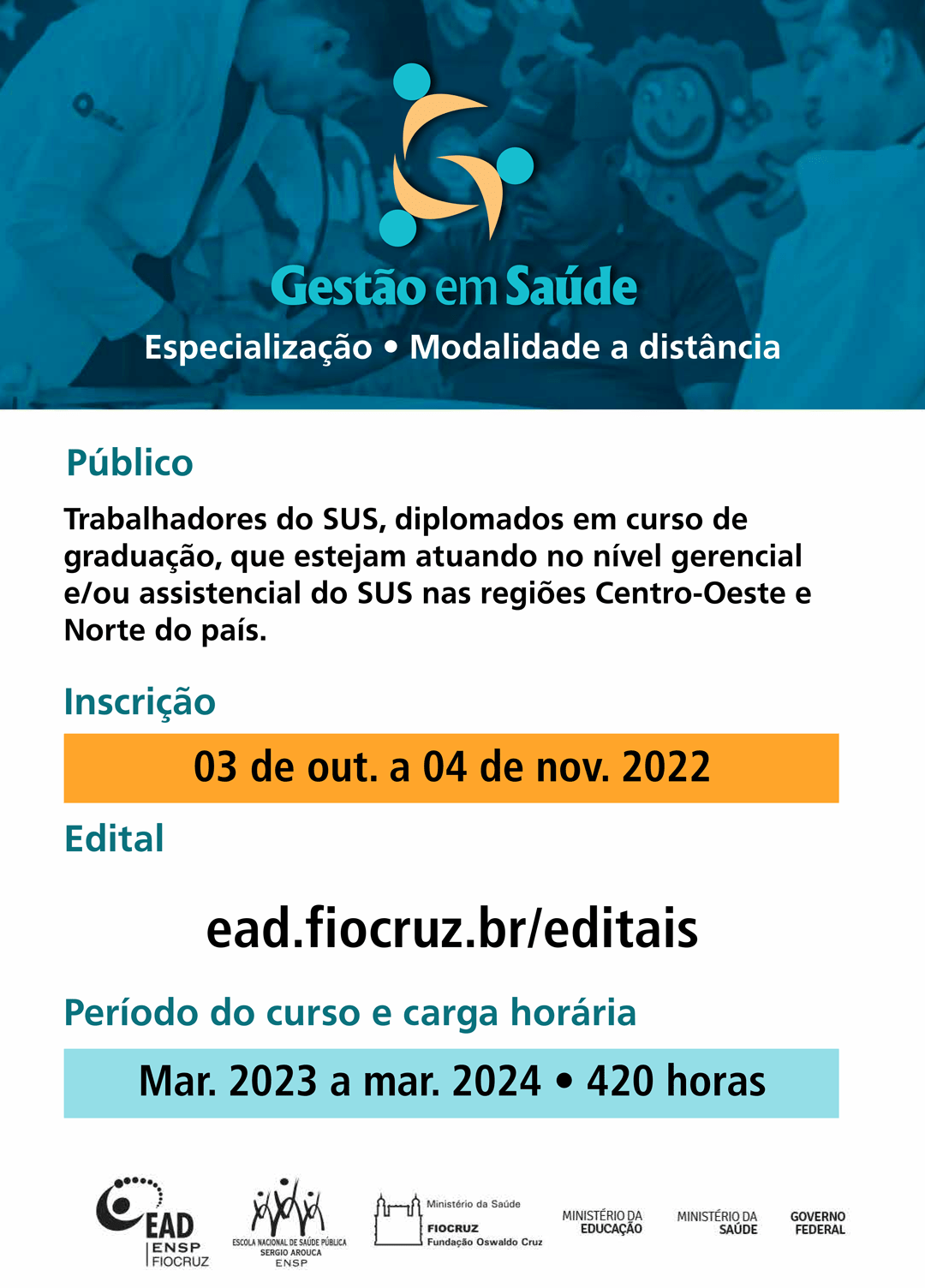 Gestão em Saúde

Especialização • Modalidade a distância

Público

Trabalhadores do SUS, diplomados em curso de graduação, que estejam atuando no nível gerencial e/ou assistencial do SUS nas regiões Centro-Oeste e Norte do país.

Inscrição

03 de out. a 04 de nov. 2022

Edital

ead.fiocruz.br/editais

Período do curso e carga horária

Mar. 2023 a mar. 2024 • 420 horas

EAD ENSP FIOCRUZ

ESCOLA NACIONAL DE SAÚDE PÚBLICA SERGIO AROUCA ENSP

Ministério da Saúde FIOCRUZ Fundação Oswaldo Cruz

MINISTÉRIO DA EDUCAÇÃO

MINISTÉRIO DA SAÚDE

GOVERNO FEDERAL